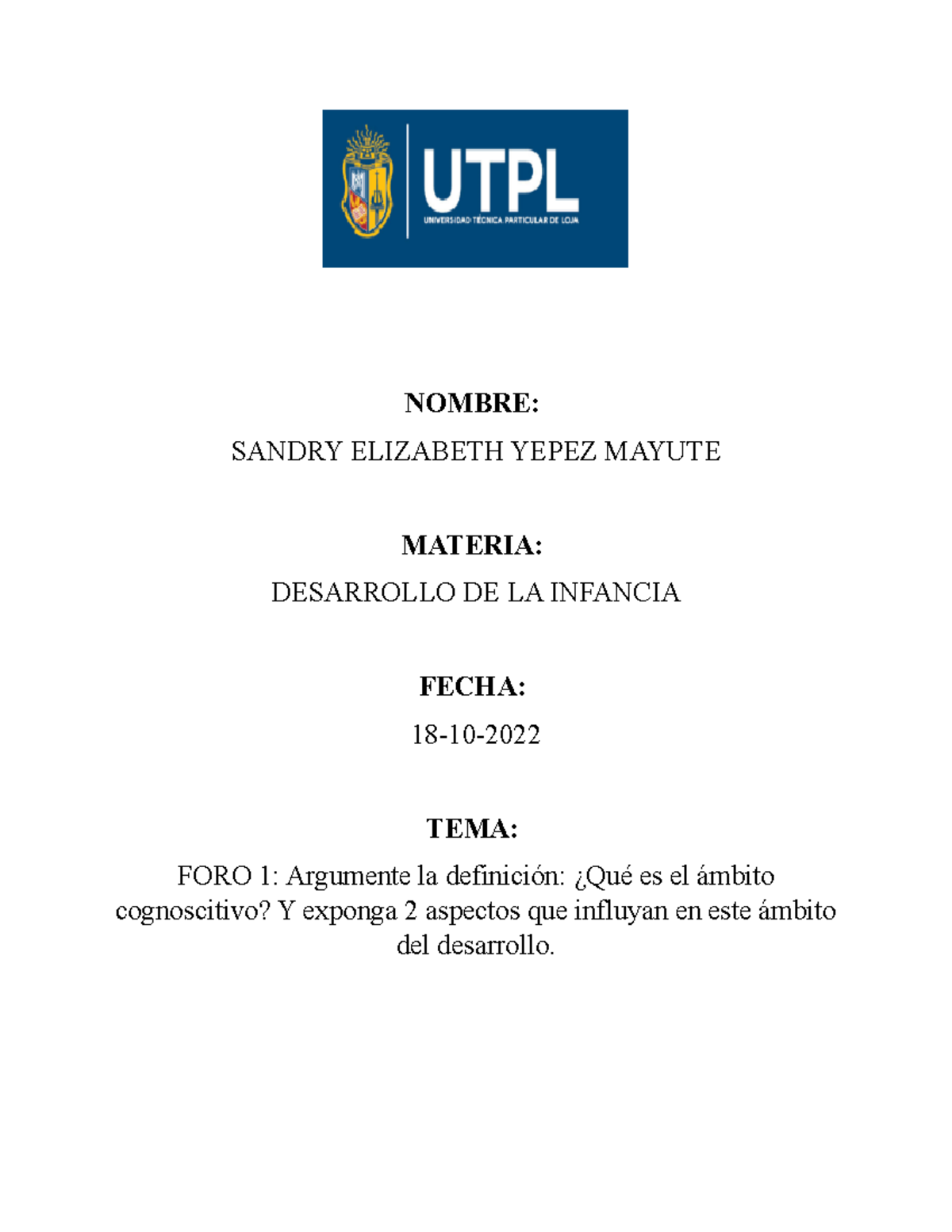 UTPL
UNIVERSIDAD TÉCNICA PARTICULAR DE LOJA

NOMBRE:

SANDRY ELIZABETH YEPEZ MAYUTE

MATERIA:

DESARROLLO DE LA INFANCIA

FECHA:

18-10-2022

TEMA:

FORO 1: Argumente la definición: ¿Qué es el ámbito cognoscitivo? Y exponga 2 aspectos que influyan en este ámbito del desarrollo.